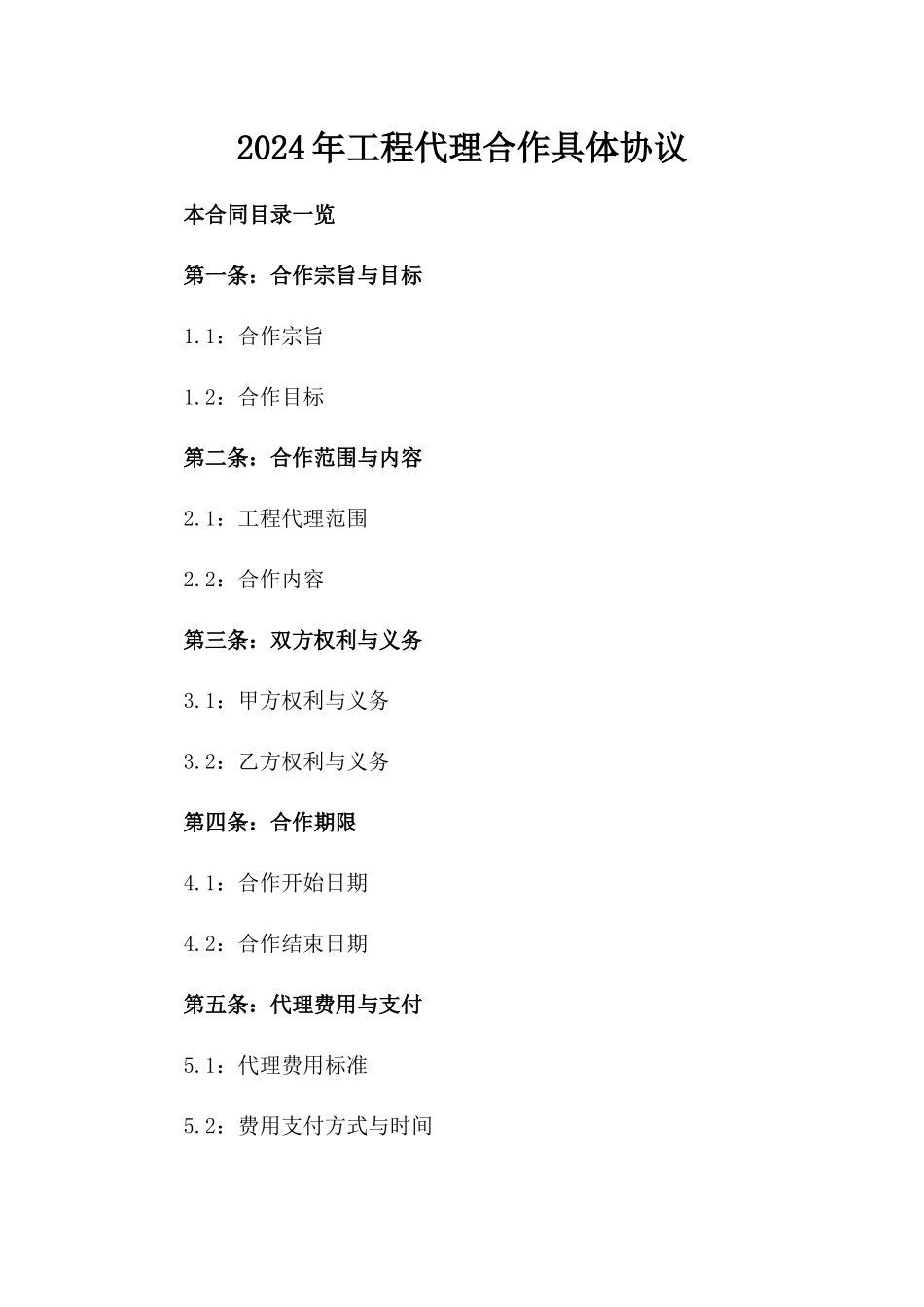 2024年工程代理合作具体协议

本合同目录一览

第一条：合作宗旨与目标

1.1：合作宗旨

1.2：合作目标

第二条：合作范围与内容

2.1：工程代理范围

2.2：合作内容

第三条：双方权利与义务

3.1：甲方权利与义务

3.2：乙方权利与义务

第四条：合作期限

4.1：合作开始日期

4.2：合作结束日期

第五条：代理费用与支付

5.1：代理费用标准

5.2：费用支付方式与时间